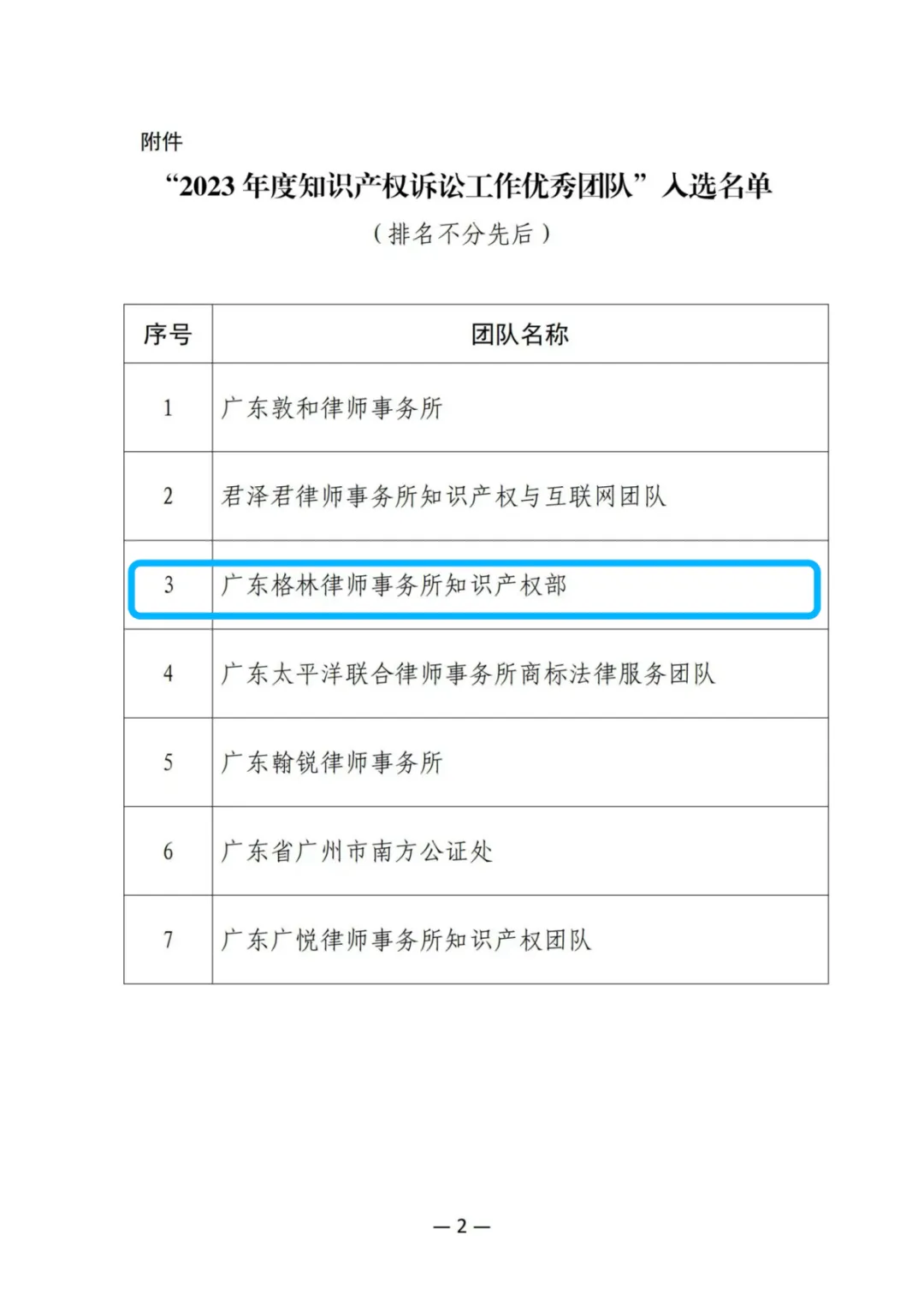 附件

“2023 年度知识产权诉讼工作优秀团队”入选名单

（排名不分先后）

| 序号 | 团队名称 |
|---|---|
| 1 | 广东敦和律师事务所 |
| 2 | 君泽君律师事务所知识产权与互联网团队 |
| 3 | 广东格林律师事务所知识产权部 |
| 4 | 广东太平洋联合律师事务所商标法律服务团队 |
| 5 | 广东翰锐律师事务所 |
| 6 | 广东省广州市南方公证处 |
| 7 | 广东广悦律师事务所知识产权团队 |

— 2 —